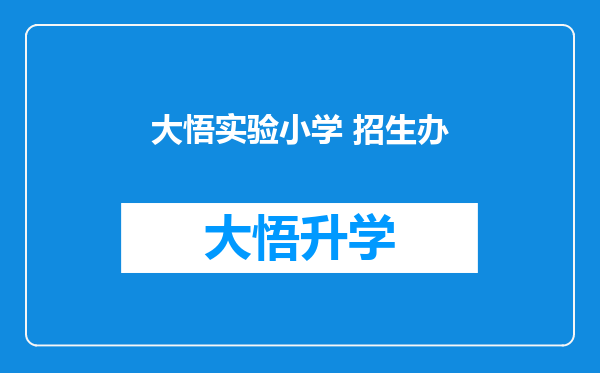 大悟实验小学 招生办

大悟升学